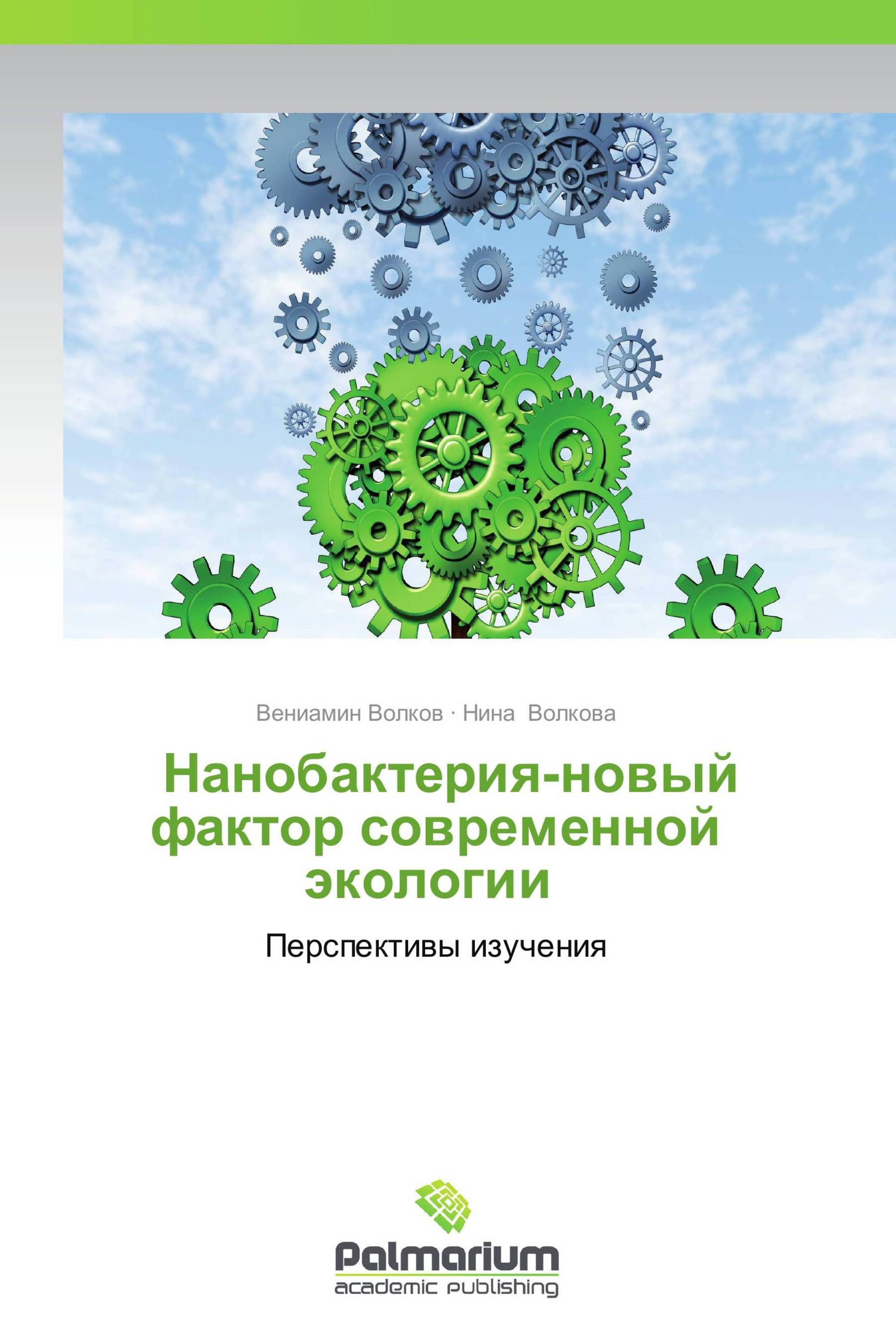 Вениамин Волков · Нина Волкова

Нанобактерия-новый фактор современной экологии

Перспективы изучения

Palmarium
academic publishing